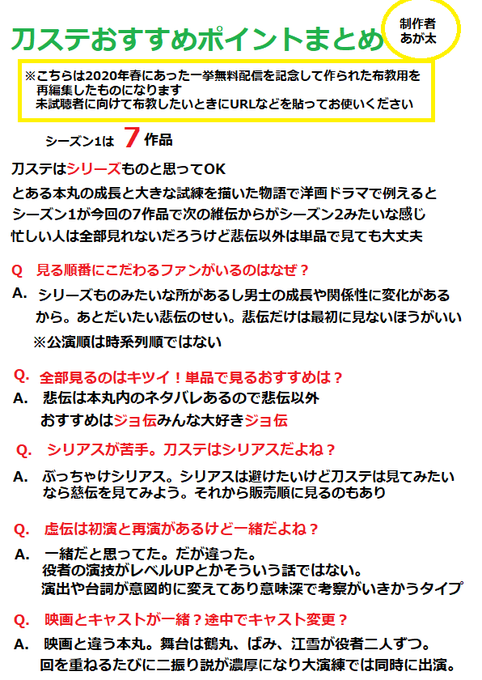 刀ステおすすめポイントまとめ

制作者
あが太

※こちらは2020年春にあった一挙無料配信を記念して作られた布教用を再編集したものになります
未試聴者に向けて布教したいときにURLなどを貼ってお使いください

シーズン1は 7 作品

刀ステはシリーズものと思ってOK
とある本丸の成長と大きな試練を描いた物語で洋画ドラマで例えると
シーズン1が今回の7作品で次の維伝からがシーズン2みたいな感じ
忙しい人は全部見れないだろうけど悲伝以外は単品で見ても大丈夫

Q 見る順番にこだわるファンがいるのはなぜ？
A. シリーズものみたいな所があるし男士の成長や関係性に変化があるから。あとだいたい悲伝のせい。悲伝だけは最初に見ないほうがいい
※公演順は時系列順ではない

Q. 全部見るのはキツイ！単品で見るおすすめは？
A. 悲伝は本丸内のネタバレあるので悲伝以外
おすすめはジョ伝みんな大好きジョ伝

Q. シリアスが苦手。刀ステはシリアスだよね？
A. ぶっちゃけシリアス。シリアスは避けたいけど刀ステは見てみたいなら慈伝を見てみよう。それから販売順に見るのもあり

Q. 虚伝は初演と再演があるけど一緒だよね？
A. 一緒だと思ってた。だが違った。
役者の演技がレベルUPとかそういう話ではない。
演出や台詞が意図的に変えてあり意味深で考察がいきかうタイプ

Q. 映画とキャストが一緒？途中でキャスト変更？
A. 映画と違う本丸。舞台は鶴丸、ばみ、江雪が役者二人ずつ。
回を重ねるたびに二振り説が濃厚になり大演練では同時に出演。